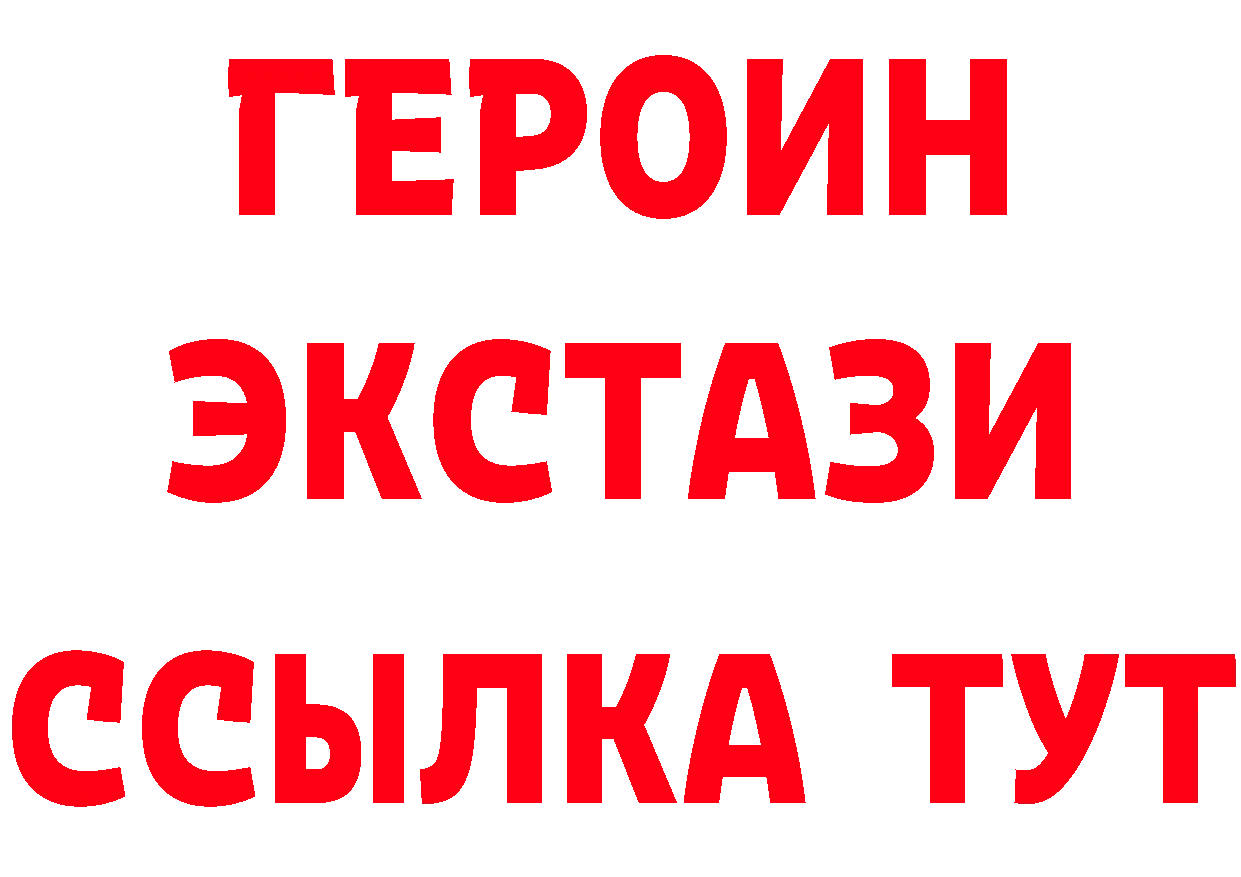 ГЕРОИН
ЭКСТАЗИ
ССЫЛКА ТУТ